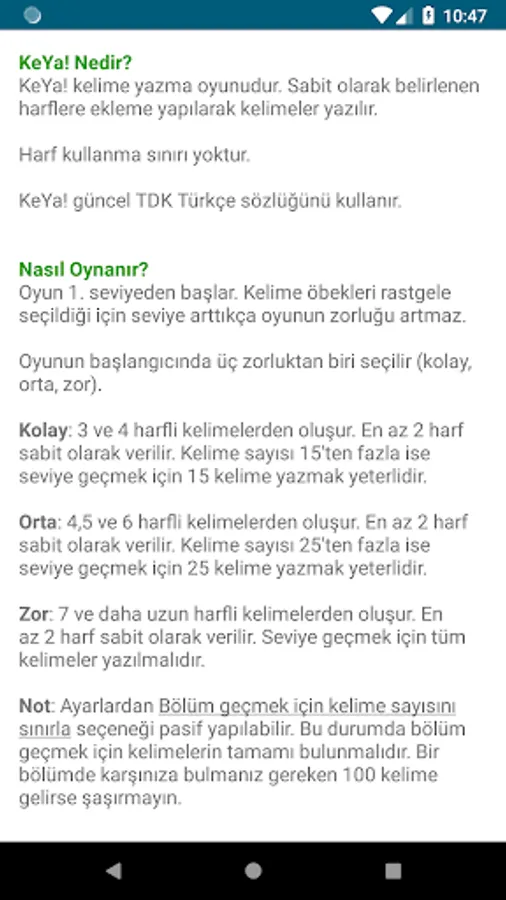 10:47

KeYa! Nedir?
KeYa! kelime yazma oyunudur. Sabit olarak belirlenen harflere ekleme yapılarak kelimeler yazılır.

Harf kullanma sınırı yoktur.

KeYa! güncel TDK Türkçe sözlüğünü kullanır.

Nasıl Oynanır?
Oyun 1. seviyeden başlar. Kelime öbekleri rastgele seçildiği için seviye arttıkça oyunun zorluğu artmaz.

Oyunun başlangıcında üç zorluktan biri seçilir (kolay, orta, zor).

Kolay: 3 ve 4 harfli kelimelerden oluşur. En az 2 harf sabit olarak verilir. Kelime sayısı 15'ten fazla ise seviye geçmek için 15 kelime yazmak yeterlidir.

Orta: 4,5 ve 6 harfli kelimelerden oluşur. En az 2 harf sabit olarak verilir. Kelime sayısı 25'ten fazla ise seviye geçmek için 25 kelime yazmak yeterlidir.

Zor: 7 ve daha uzun harfli kelimelerden oluşur. En az 2 harf sabit olarak verilir. Seviye geçmek için tüm kelimeler yazılmalıdır.

Not: Ayarlardan Bölüm geçmek için kelime sayısını sınırla seçeneği pasif yapılabilir. Bu durumda bölüm geçmek için kelimelerin tamamı bulunmalıdır. Bir bölümde karşınıza bulmanız gereken 100 kelime gelirse şaşırmayın.